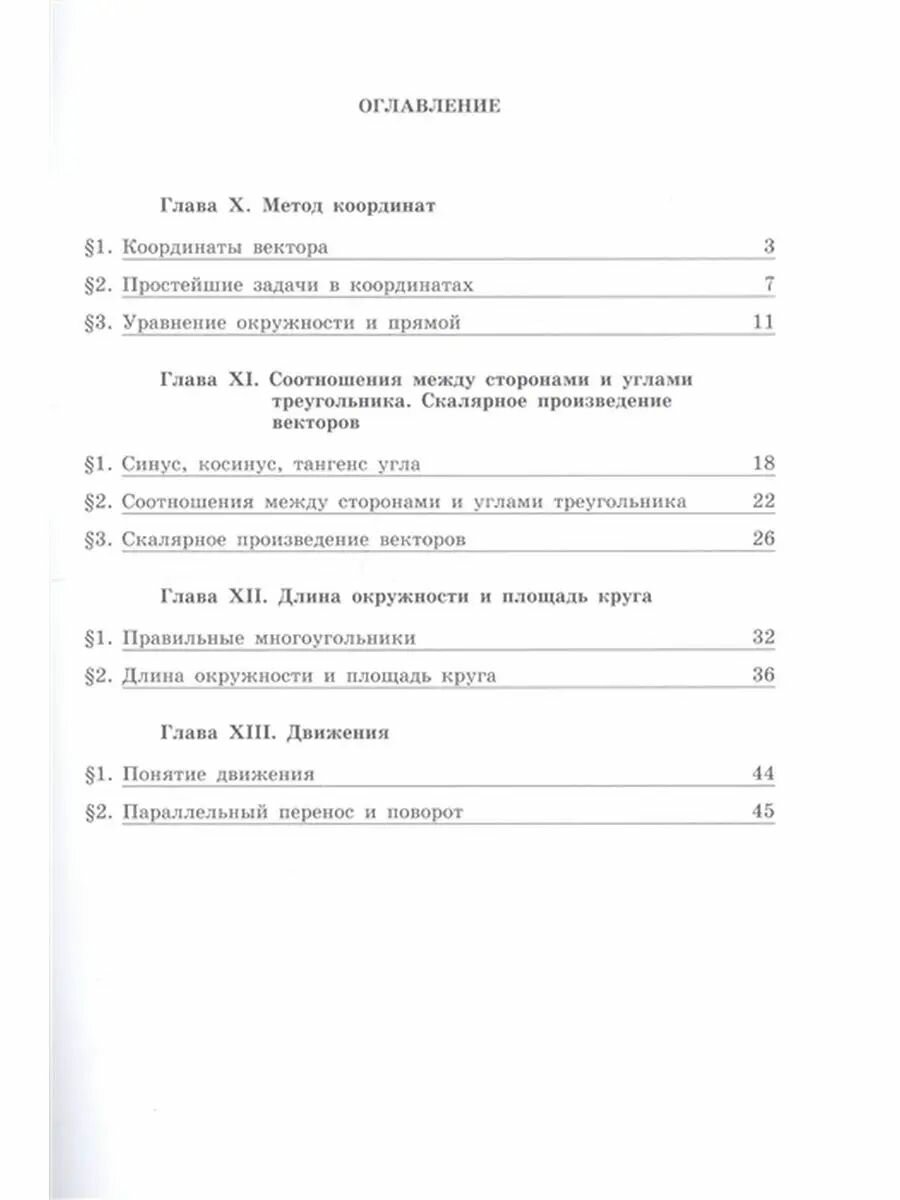 ОГЛАВЛЕНИЕ

Глава X. Метод координат

§1. Координаты вектора 3

§2. Простейшие задачи в координатах 7

§3. Уравнение окружности и прямой 11

Глава XI. Соотношения между сторонами и углами треугольника. Скалярное произведение векторов

§1. Синус, косинус, тангенс угла 18

§2. Соотношения между сторонами и углами треугольника 22

§3. Скалярное произведение векторов 26

Глава XII. Длина окружности и площадь круга

§1. Правильные многоугольники 32

§2. Длина окружности и площадь круга 36

Глава XIII. Движения

§1. Понятие движения 44

§2. Параллельный перенос и поворот 45